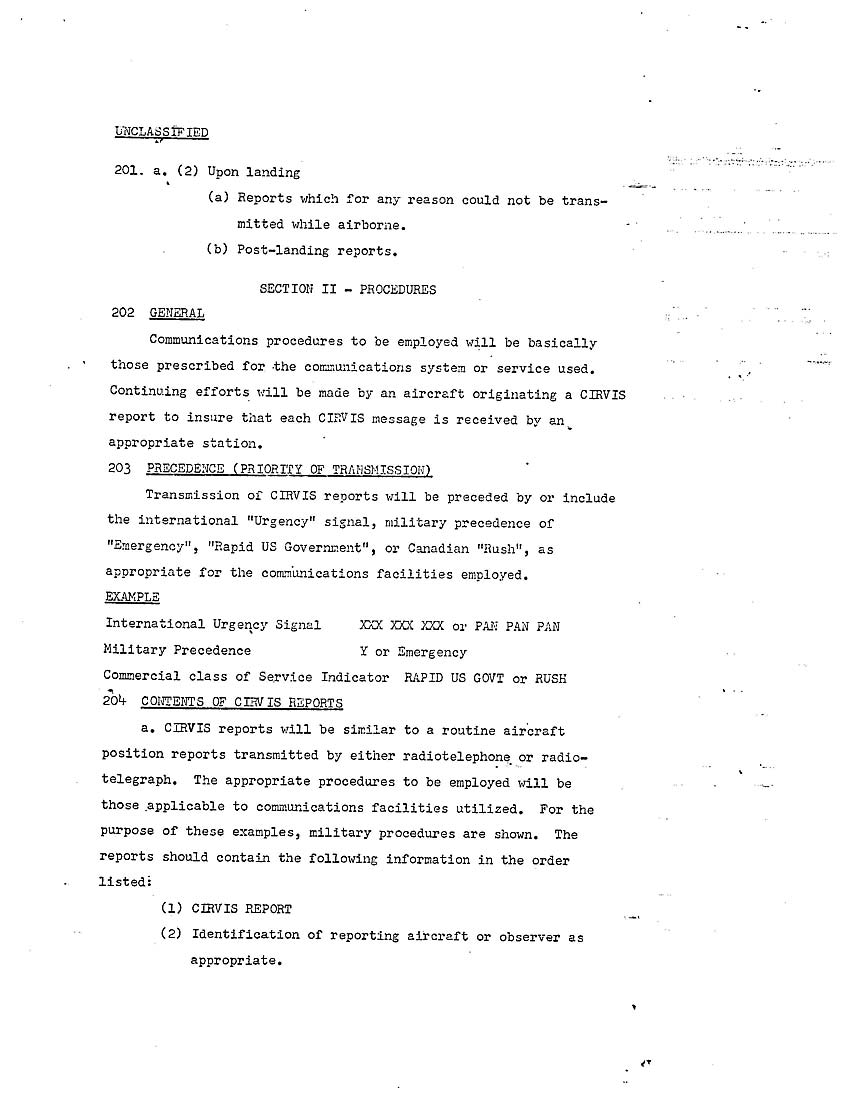 UNCLASSIFIED

201. a. (2) Upon landing

(a) Reports which for any reason could not be transmitted while airborne.

(b) Post-landing reports.

SECTION II - PROCEDURES

202 GENERAL

Communications procedures to be employed will be basically those prescribed for the communications system or service used. Continuing efforts will be made by an aircraft originating a CIRVIS report to insure that each CIRVIS message is received by an appropriate station.

203 PRECEDENCE (PRIORITY OF TRANSMISSION)

Transmission of CIRVIS reports will be preceded by or include the international "Urgency" signal, military precedence of "Emergency", "Rapid US Government", or Canadian "Rush", as appropriate for the communications facilities employed.

EXAMPLE

International Urgency Signal XXX XXX XXX or PAN PAN PAN
Military Precedence Y or Emergency
Commercial class of Service Indicator RAPID US GOVT or RUSH

204 CONTENTS OF CIRVIS REPORTS

a. CIRVIS reports will be similar to a routine aircraft position reports transmitted by either radiotelephone or radiotelegraph. The appropriate procedures to be employed will be those applicable to communications facilities utilized. For the purpose of these examples, military procedures are shown. The reports should contain the following information in the order listed:

(1) CIRVIS REPORT

(2) Identification of reporting aircraft or observer as appropriate.